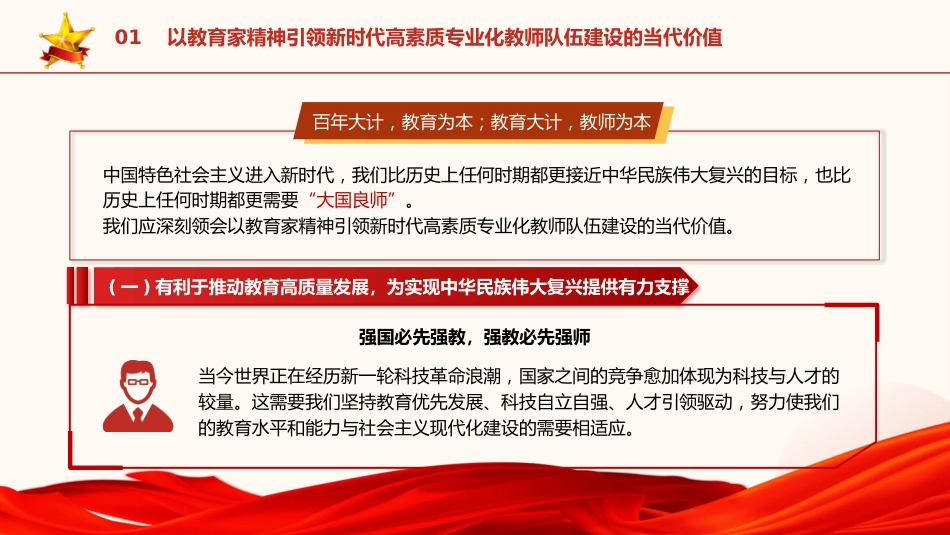 01 以教育家精神引领新时代高素质专业化教师队伍建设的当代价值

百年大计，教育为本；教育大计，教师为本

中国特色社会主义进入新时代，我们比历史上任何时期都更接近中华民族伟大复兴的目标，也比历史上任何时期都更需要“大国良师”。
我们应深刻领会以教育家精神引领新时代高素质专业化教师队伍建设的当代价值。

（一）有利于推动教育高质量发展，为实现中华民族伟大复兴提供有力支撑

强国必先强教，强教必先强师

当今世界正在经历新一轮科技革命浪潮，国家之间的竞争愈加体现为科技与人才的较量。这需要我们坚持教育优先发展、科技自立自强、人才引领驱动，努力使我们的教育水平和能力与社会主义现代化建设的需要相适应。